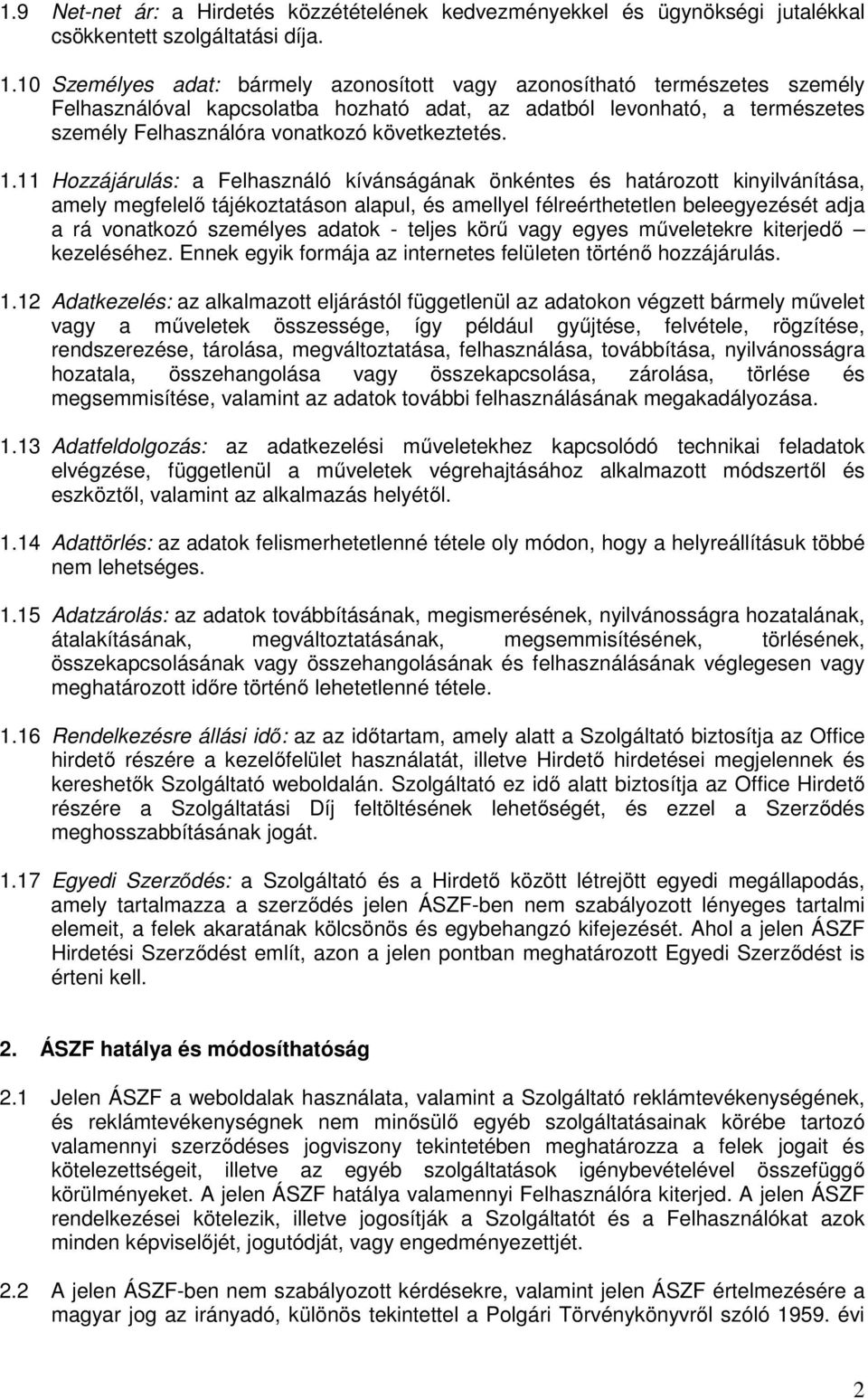 1.9 Net-net ár: a Hirdetés közzétételének kedvezményekkel és ügynökségi jutalékkal csökkentett szolgáltatási díja.

1.10 Személyes adat: bármely azonosított vagy azonosítható természetes személy Felhasználóval kapcsolatba hozható adat, az adatból levonható, a természetes személy Felhasználóra vonatkozó következtetés.

1.11 Hozzájárulás: a Felhasználó kívánságának önkéntes és határozott kinyilvánítása, amely megfelelő tájékoztatáson alapul, és amellyel félreérthetetlen beleegyezését adja a rá vonatkozó személyes adatok - teljes körű vagy egyes műveletekre kiterjedő – kezeléséhez. Ennek egyik formája az internetes felületen történő hozzájárulás.

1.12 Adatkezelés: az alkalmazott eljárástól függetlenül az adatokon végzett bármely művelet vagy a műveletek összessége, így például gyűjtése, felvétele, rögzítése, rendszerezése, tárolása, megváltoztatása, felhasználása, továbbítása, nyilvánosságra hozatala, összehangolása vagy összekapcsolása, zárolása, törlése és megsemmisítése, valamint az adatok további felhasználásának megakadályozása.

1.13 Adatfeldolgozás: az adatkezelési műveletekhez kapcsolódó technikai feladatok elvégzése, függetlenül a műveletek végrehajtásához alkalmazott módszertől és eszköztől, valamint az alkalmazás helyétől.

1.14 Adattörlés: az adatok felismerhetetlenné tétele oly módon, hogy a helyreállításuk többé nem lehetséges.

1.15 Adatzárolás: az adatok továbbításának, megismerésének, nyilvánosságra hozatalának, átalakításának, megváltoztatásának, megsemmisítésének, törlésének, összekapcsolásának vagy összehangolásának és felhasználásának véglegesen vagy meghatározott időre történő lehetetlenné tétele.

1.16 Rendelkezésre állási idő: az az időtartam, amely alatt a Szolgáltató biztosítja az Office hirdető részére a kezelőfelület használatát, illetve Hirdető hirdetései megjelennek és kereshetők Szolgáltató weboldalán. Szolgáltató ez idő alatt biztosítja az Office Hirdető részére a Szolgáltatási Díj feltöltésének lehetőségét, és ezzel a Szerződés meghosszabbításának jogát.

1.17 Egyedi Szerződés: a Szolgáltató és a Hirdető között létrejött egyedi megállapodás, amely tartalmazza a szerződés jelen ÁSZF-ben nem szabályozott lényeges tartalmi elemeit, a felek akaratának kölcsönös és egybehangzó kifejezését. Ahol a jelen ÁSZF Hirdetési Szerződést említ, azon a jelen pontban meghatározott Egyedi Szerződést is érteni kell.

2. ÁSZF hatálya és módosíthatóság

2.1 Jelen ÁSZF a weboldalak használata, valamint a Szolgáltató reklámtevékenységének, és reklámtevékenységnek nem minősülő egyéb szolgáltatásainak körébe tartozó valamennyi szerződéses jogviszony tekintetében meghatározza a felek jogait és kötelezettségeit, illetve az egyéb szolgáltatások igénybevételével összefüggő körülményeket. A jelen ÁSZF hatálya valamennyi Felhasználóra kiterjed. A jelen ÁSZF rendelkezései kötelezik, illetve jogosítják a Szolgáltatót és a Felhasználókat azok minden képviselőjét, jogutódját, vagy engedményezettjét.

2.2 A jelen ÁSZF-ben nem szabályozott kérdésekre, valamint jelen ÁSZF értelmezésére a magyar jog az irányadó, különös tekintettel a Polgári Törvénykönyvről szóló 1959. évi

2